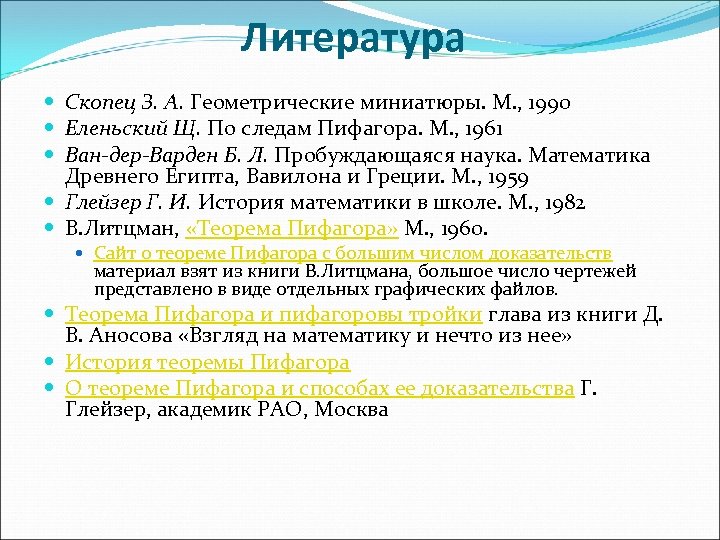 Литература

Скопец З. А. Геометрические миниатюры. М., 1990

Еленьский Щ. По следам Пифагора. М., 1961

Ван-дер-Варден Б. Л. Пробуждающаяся наука. Математика Древнего Египта, Вавилона и Греции. М., 1959

Глейзер Г. И. История математики в школе. М., 1982

В.Литцман, «Теорема Пифагора» М., 1960.

Сайт о теореме Пифагора с большим числом доказательств материал взят из книги В.Литцмана, большое число чертежей представлено в виде отдельных графических файлов.

Теорема Пифагора и пифагоровы тройки глава из книги Д. В. Аносова «Взгляд на математику и нечто из нее»

История теоремы Пифагора

О теореме Пифагора и способах ее доказательства Г. Глейзер, академик РАО, Москва